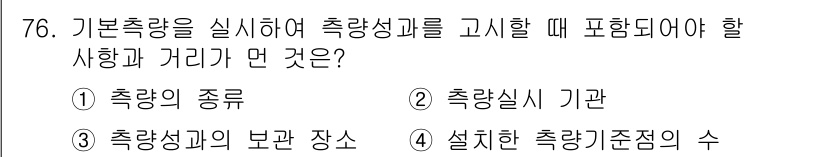 76. 기본측량을 실시하여 측량성과를 고시할 때 포함되어야 할 사항과 거리가 먼 것은?

① 측량의 종류
② 측량실시 기관
③ 측량성과의 보관 장소
④ 설치한 측량기준점의 수